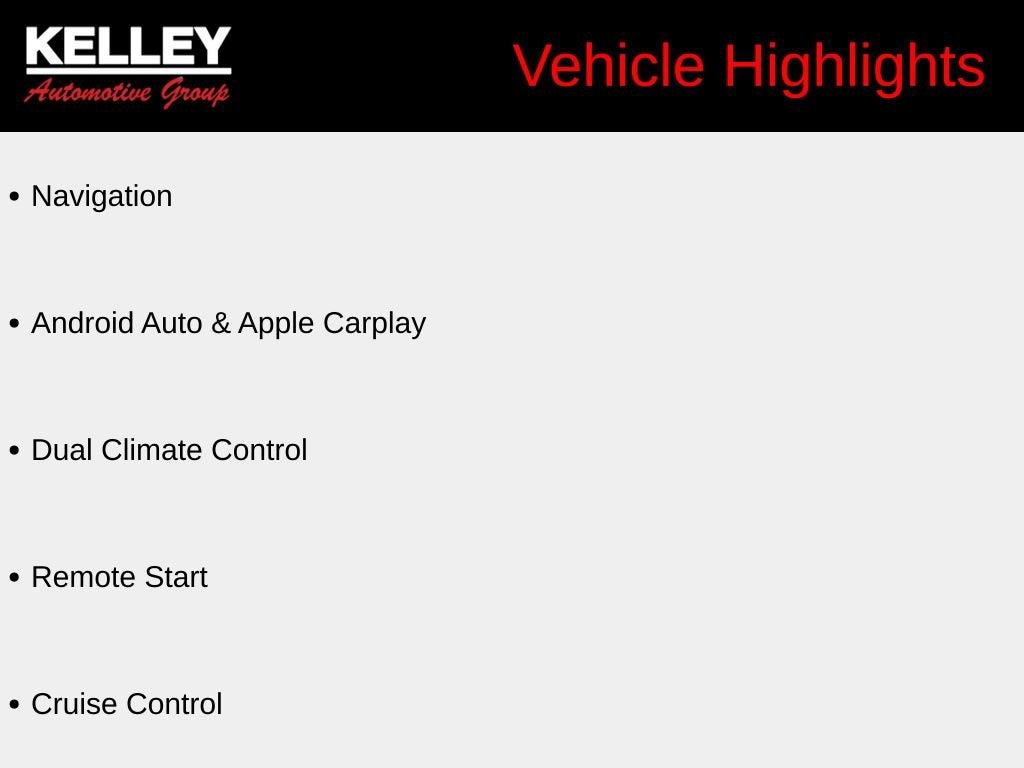 KELLEY
Automotive Group

Vehicle Highlights

• Navigation

• Android Auto & Apple Carplay

• Dual Climate Control

• Remote Start

• Cruise Control